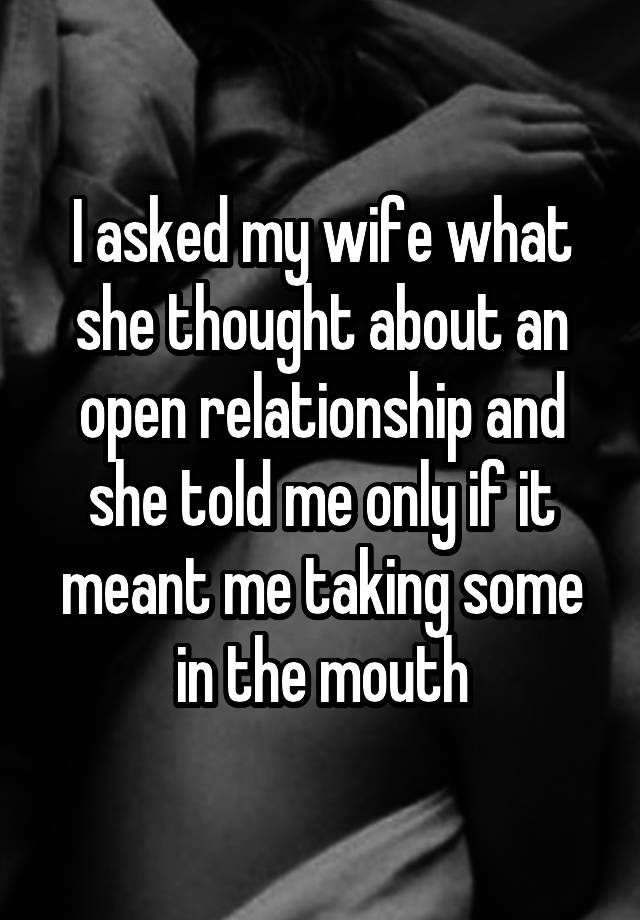 I asked my wife what she thought about an open relationship and she told me only if it meant me taking some in the mouth